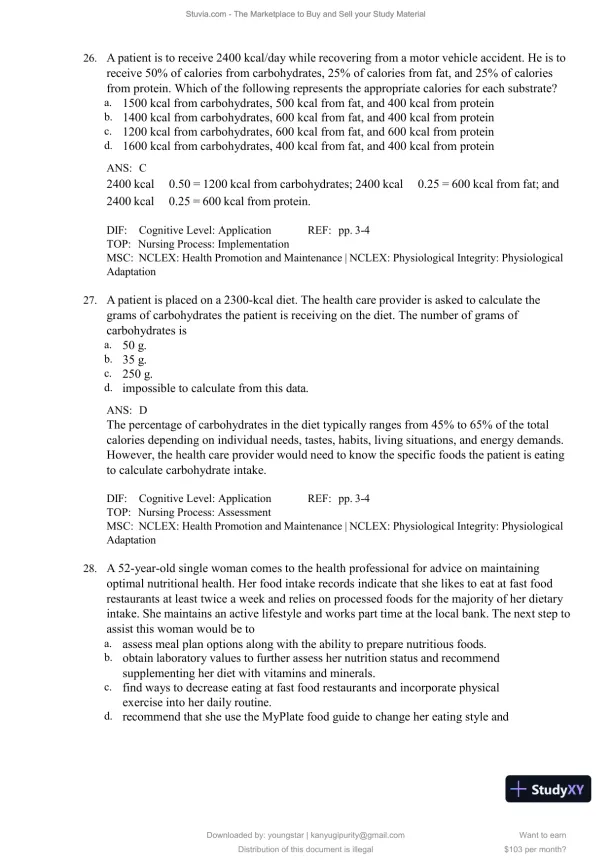 Stuvia.com - The Marketplace to Buy and Sell your Study Material

26. A patient is to receive 2400 kcal/day while recovering from a motor vehicle accident. He is to receive 50% of calories from carbohydrates, 25% of calories from fat, and 25% of calories from protein. Which of the following represents the appropriate calories for each substrate?
a. 1500 kcal from carbohydrates, 500 kcal from fat, and 400 kcal from protein
b. 1400 kcal from carbohydrates, 600 kcal from fat, and 400 kcal from protein
c. 1200 kcal from carbohydrates, 600 kcal from fat, and 600 kcal from protein
d. 1600 kcal from carbohydrates, 400 kcal from fat, and 400 kcal from protein

ANS: C
2400 kcal 0.50 = 1200 kcal from carbohydrates; 2400 kcal 0.25 = 600 kcal from fat; and 2400 kcal 0.25 = 600 kcal from protein.

DIF: Cognitive Level: Application REF: pp. 3-4
TOP: Nursing Process: Implementation
MSC: NCLEX: Health Promotion and Maintenance | NCLEX: Physiological Integrity: Physiological Adaptation

27. A patient is placed on a 2300-kcal diet. The health care provider is asked to calculate the grams of carbohydrates the patient is receiving on the diet. The number of grams of carbohydrates is
a. 50 g.
b. 35 g.
c. 250 g.
d. impossible to calculate from this data.

ANS: D
The percentage of carbohydrates in the diet typically ranges from 45% to 65% of the total calories depending on individual needs, tastes, habits, living situations, and energy demands. However, the health care provider would need to know the specific foods the patient is eating to calculate carbohydrate intake.

DIF: Cognitive Level: Application REF: pp. 3-4
TOP: Nursing Process: Assessment
MSC: NCLEX: Health Promotion and Maintenance | NCLEX: Physiological Integrity: Physiological Adaptation

28. A 52-year-old single woman comes to the health professional for advice on maintaining optimal nutritional health. Her food intake records indicate that she likes to eat at fast food restaurants at least twice a week and relies on processed foods for the majority of her dietary intake. She maintains an active lifestyle and works part time at the local bank. The next step to assist this woman would be to
a. assess meal plan options along with the ability to prepare nutritious foods.
b. obtain laboratory values to further assess her nutrition status and recommend supplementing her diet with vitamins and minerals.
c. find ways to decrease eating at fast food restaurants and incorporate physical exercise into her daily routine.
d. recommend that she use the MyPlate food guide to change her eating style and

StudyXY

Downloaded by: youngstar | kanyugipurity@gmail.com
Distribution of this document is illegal

Want to earn $103 per month?